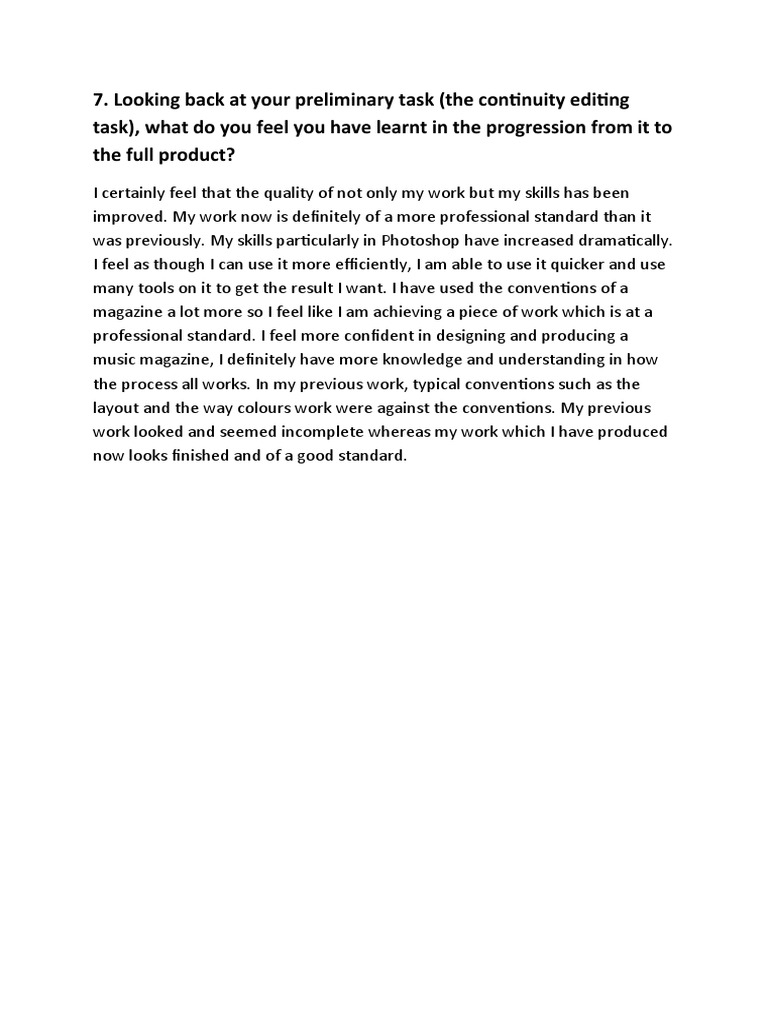 7. Looking back at your preliminary task (the continuity editing task), what do you feel you have learnt in the progression from it to the full product?

I certainly feel that the quality of not only my work but my skills has been improved. My work now is definitely of a more professional standard than it was previously. My skills particularly in Photoshop have increased dramatically. I feel as though I can use it more efficiently, I am able to use it quicker and use many tools on it to get the result I want. I have used the conventions of a magazine a lot more so I feel like I am achieving a piece of work which is at a professional standard. I feel more confident in designing and producing a music magazine, I definitely have more knowledge and understanding in how the process all works. In my previous work, typical conventions such as the layout and the way colours work were against the conventions. My previous work looked and seemed incomplete whereas my work which I have produced now looks finished and of a good standard.